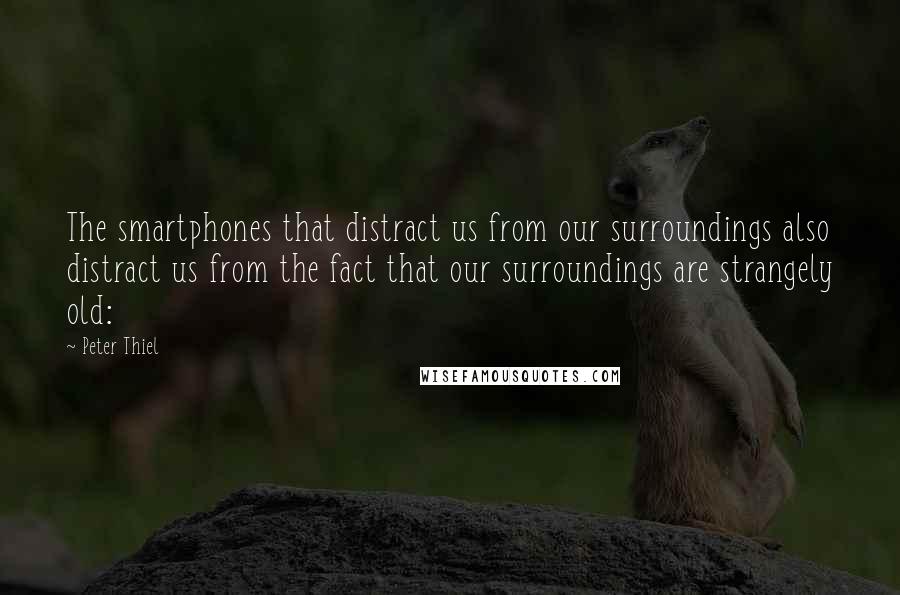 The smartphones that distract us from our surroundings also distract us from the fact that our surroundings are strangely old:

~ Peter Thiel

WISEFAMOUSQUOTES.COM